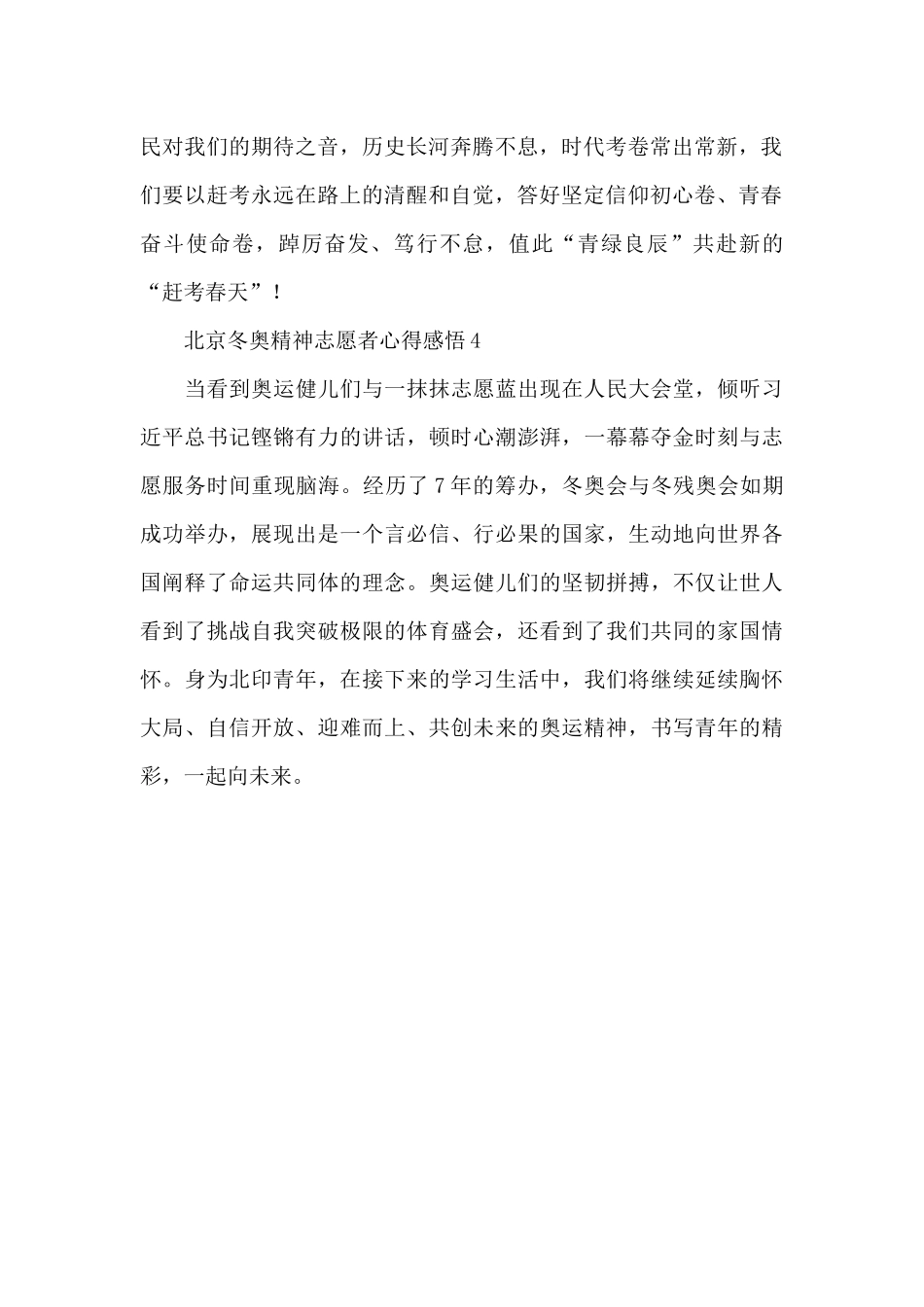 民对我们的期待之音，历史长河奔腾不息，时代考卷常出常新，我们要以赶考永远在路上的清醒和自觉，答好坚定信仰初心卷、青春奋斗使命卷，踔厉奋发、笃行不怠，值此“青绿良辰”共赴新的“赶考春天”！

北京冬奥精神志愿者心得感悟4

当看到奥运健儿们与一抹抹志愿蓝出现在人民大会堂，倾听习近平总书记铿锵有力的讲话，顿时心潮澎湃，一幕幕夺金时刻与志愿服务时间重现脑海。经历了7年的筹办，冬奥会与冬残奥会如期成功举办，展现出是一个言必信、行必果的国家，生动地向世界各国阐释了命运共同体的理念。奥运健儿们的坚韧拼搏，不仅让世人看到了挑战自我突破极限的体育盛会，还看到了我们共同的家国情怀。身为北印青年，在接下来的学习生活中，我们将继续延续胸怀大局、自信开放、迎难而上、共创未来的奥运精神，书写青年的精彩，一起向未来。